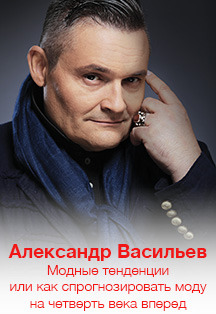 Александр Васильев
Модные тенденции
или как спрогнозировать моду
на четверть века вперед